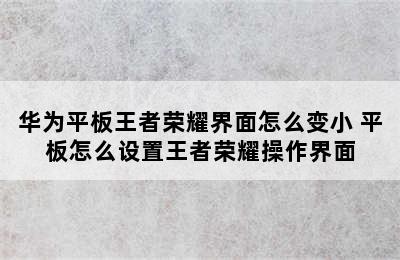 华为平板王者荣耀界面怎么变小 平板怎么设置王者荣耀操作界面